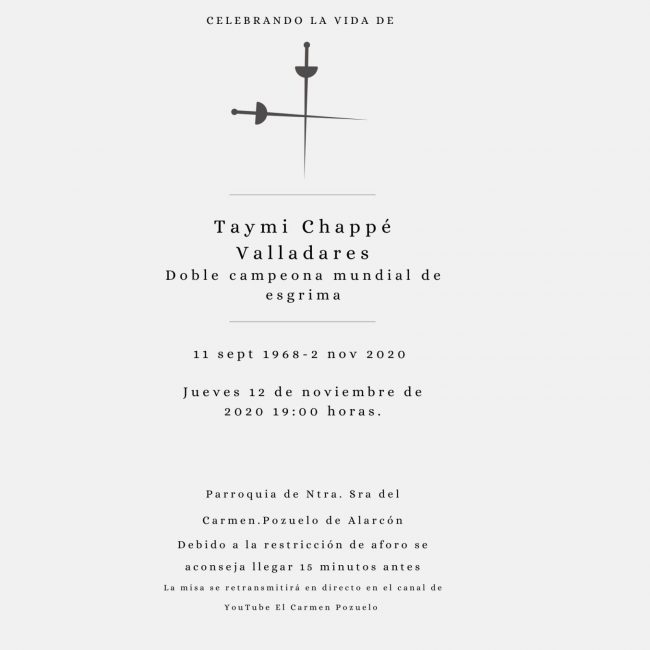 CELEBRANDO LA VIDA DE

Taymi Chappé Valladares

Doble campeona mundial de esgrima

11 sept 1968-2 nov 2020

Jueves 12 de noviembre de 2020 19:00 horas.

Parroquia de Ntra. Sra del Carmen.Pozuelo de Alarcón

Debido a la restricción de aforo se aconseja llegar 15 minutos antes

La misa se retransmitirá en directo en el canal de YouTube El Carmen Pozuelo